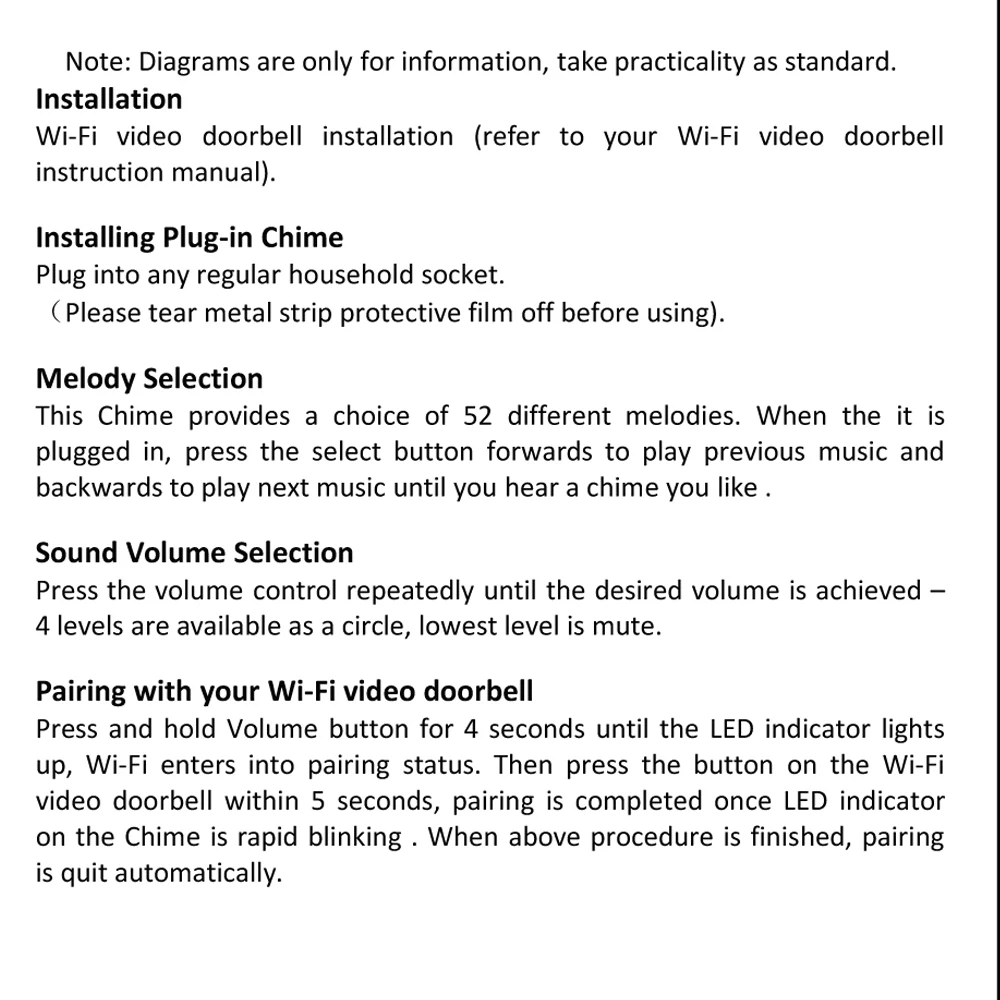 Note: Diagrams are only for information, take practicality as standard.

Installation
Wi-Fi video doorbell installation (refer to your Wi-Fi video doorbell instruction manual).

Installing Plug-in Chime
Plug into any regular household socket.
（Please tear metal strip protective film off before using).

Melody Selection
This Chime provides a choice of 52 different melodies. When the it is plugged in, press the select button forwards to play previous music and backwards to play next music until you hear a chime you like .

Sound Volume Selection
Press the volume control repeatedly until the desired volume is achieved – 4 levels are available as a circle, lowest level is mute.

Pairing with your Wi-Fi video doorbell
Press and hold Volume button for 4 seconds until the LED indicator lights up, Wi-Fi enters into pairing status. Then press the button on the Wi-Fi video doorbell within 5 seconds, pairing is completed once LED indicator on the Chime is rapid blinking . When above procedure is finished, pairing is quit automatically.